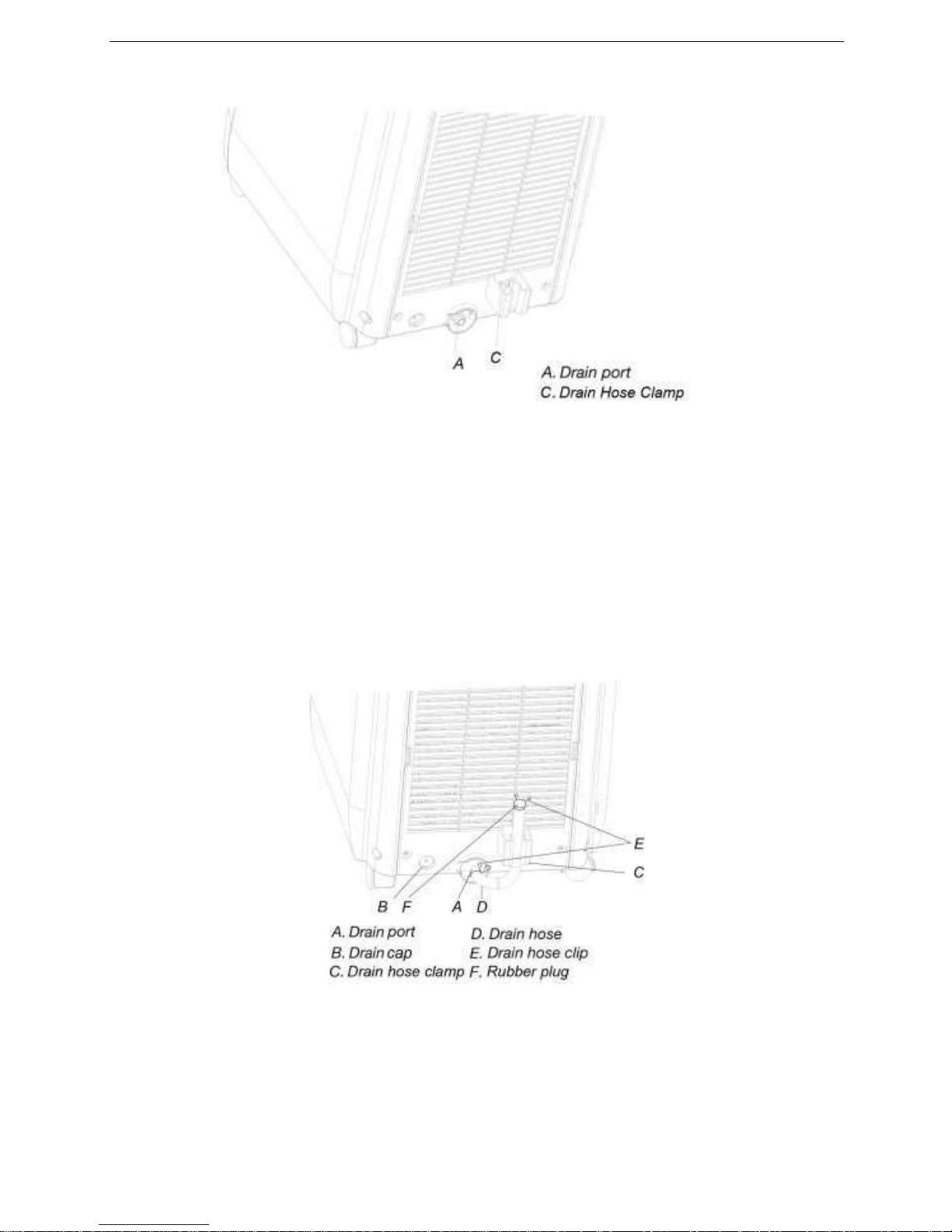 A C

A. Drain port
C. Drain Hose Clamp

E
C
B F A D

A. Drain port
B. Drain cap
C. Drain hose clamp
D. Drain hose
E. Drain hose clip
F. Rubber plug